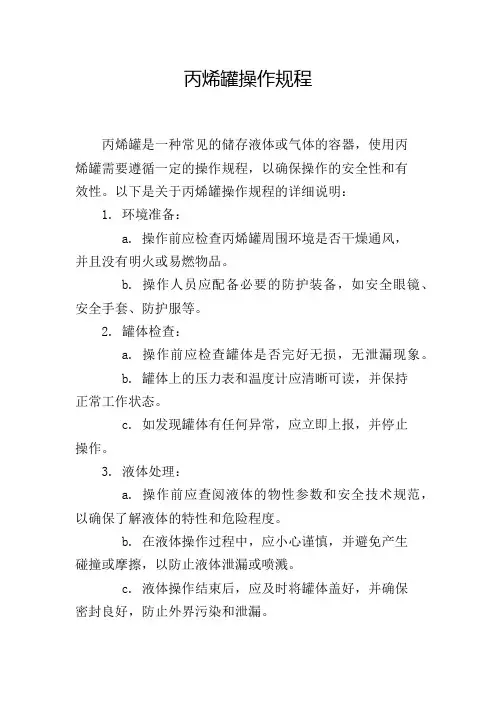 丙烯罐操作规程

丙烯罐是一种常见的储存液体或气体的容器，使用丙烯罐需要遵循一定的操作规程，以确保操作的安全性和有效性。以下是关于丙烯罐操作规程的详细说明：

1. 环境准备：

a. 操作前应检查丙烯罐周围环境是否干燥通风，并且没有明火或易燃物品。

b. 操作人员应配备必要的防护装备，如安全眼镜、安全手套、防护服等。

2. 罐体检查：

a. 操作前应检查罐体是否完好无损，无泄漏现象。

b. 罐体上的压力表和温度计应清晰可读，并保持正常工作状态。

c. 如发现罐体有任何异常，应立即上报，并停止操作。

3. 液体处理：

a. 操作前应查阅液体的物性参数和安全技术规范，以确保了解液体的特性和危险程度。

b. 在液体操作过程中，应小心谨慎，并避免产生碰撞或摩擦，以防止液体泄漏或喷溅。

c. 液体操作结束后，应及时将罐体盖好，并确保密封良好，防止外界污染和泄漏。